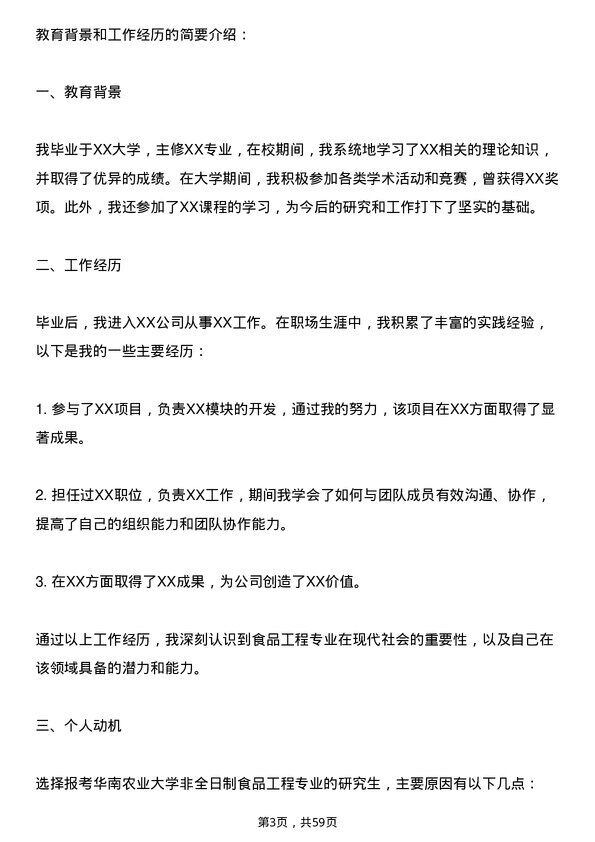 教育背景和工作经历的简要介绍：

一、教育背景

我毕业于XX大学，主修XX专业，在校期间，我系统地学习了XX相关的理论知识，并取得了优异的成绩。在大学期间，我积极参加各类学术活动和竞赛，曾获得XX奖项。此外，我还参加了XX课程的学习，为今后的研究和工作打下了坚实的基础。

二、工作经历

毕业后，我进入XX公司从事XX工作。在职场生涯中，我积累了丰富的实践经验，以下是我的一些主要经历：

1. 参与了XX项目，负责XX模块的开发，通过我的努力，该项目在XX方面取得了显著成果。

2. 担任过XX职位，负责XX工作，期间我学会了如何与团队成员有效沟通、协作，提高了自己的组织能力和团队协作能力。

3. 在XX方面取得了XX成果，为公司创造了XX价值。

通过以上工作经历，我深刻认识到食品工程专业在现代社会的重要性，以及自己在该领域具备的潜力和能力。

三、个人动机

选择报考华南农业大学非全日制食品工程专业的研究生，主要原因有以下几点：

第3页，共59页